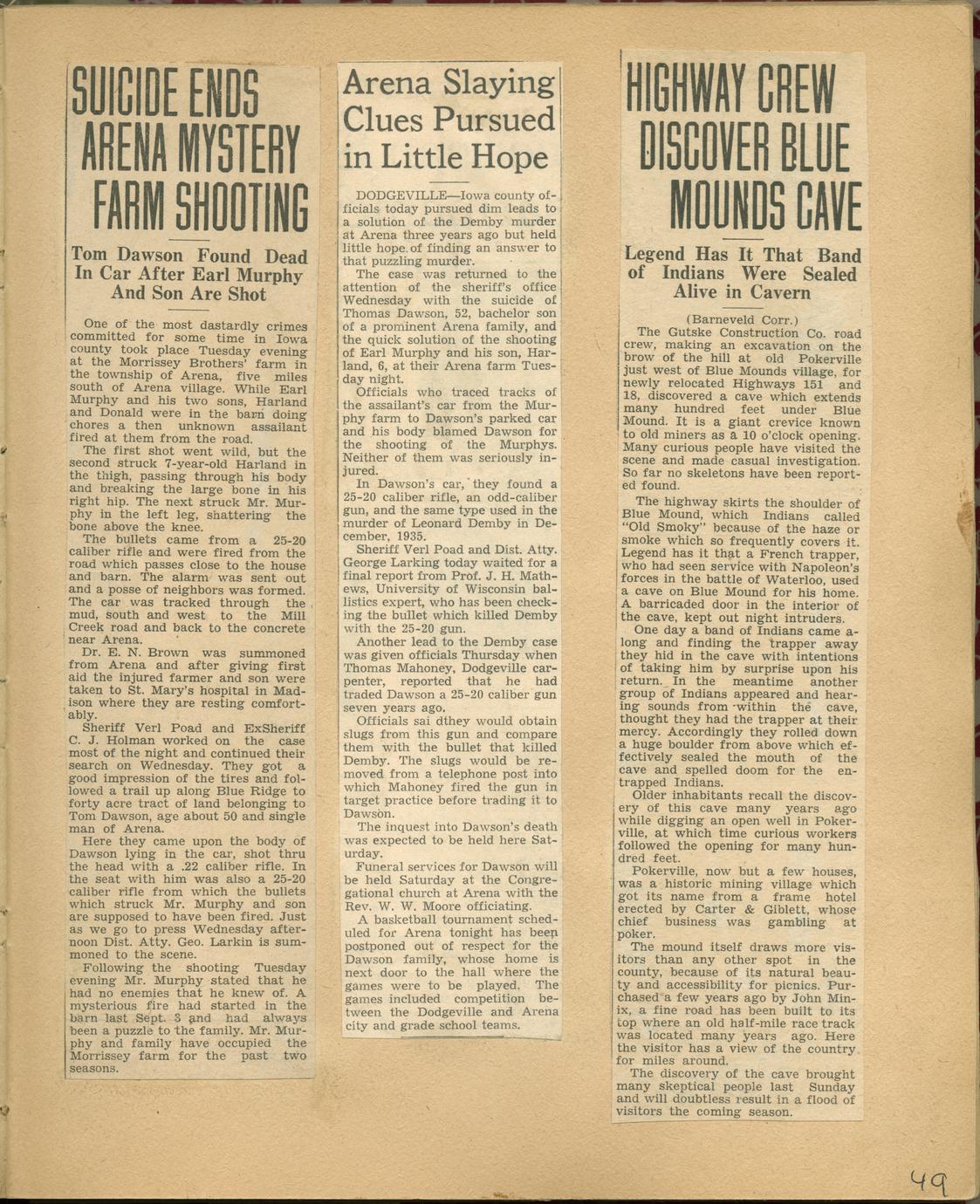 SUICIDE ENDS ARENA MYSTERY FARM SHOOTING

Tom Dawson Found Dead In Car After Earl Murphy And Son Are Shot

One of the most dastardly crimes committed for some time in Iowa county took place Tuesday evening at the Morrissey Brothers' farm in the township of Arena, five miles south of Arena village. While Earl Murphy and his two sons, Harland and Donald were in the barn doing chores a then unknown assailant fired at them from the road.

The first shot went wild, but the second struck 7-year-old Harland in the thigh, passing through his body and breaking the large bone in his right hip. The next struck Mr. Murphy in the left leg, shattering the bone above the knee.

The bullets came from a 25-20 caliber rifle and were fired from the road which passes close to the house and barn. The alarm was sent out and a posse of neighbors was formed. The car was tracked through the mud, south and west to the Mill Creek road and back to the concrete near Arena.

Dr. E. N. Brown was summoned from Arena and after giving first aid the injured farmer and son were taken to St. Mary's hospital in Madison where they are resting comfortably.

Sheriff Verl Poad and ExSheriff C. J. Holman worked on the case most of the night and continued their search on Wednesday. They got a good impression of the tires and followed a trail up along Blue Ridge to forty acre tract of land belonging to Tom Dawson, age about 50 and single man of Arena.

Here they came upon the body of Dawson lying in the car, shot thru the head with a .22 caliber rifle. In the seat with him was also a 25-20 caliber rifle from which the bullets which struck Mr. Murphy and son are supposed to have been fired. Just as we go to press Wednesday afternoon Dist. Atty. Geo. Larkin is summoned to the scene.

Following the shooting Tuesday evening Mr. Murphy stated that he had no enemies that he knew of. A mysterious fire had started in the barn last Sept. 3 and had always been a puzzle to the family. Mr. Murphy and family have occupied the Morrissey farm for the past two seasons.

Arena Slaying Clues Pursued in Little Hope

DODGEVILLE—Iowa county officials today pursued dim leads to a solution of the Demby murder at Arena three years ago but held little hope of finding an answer to that puzzling murder.

The case was returned to the attention of the sheriff's office Wednesday with the suicide of Thomas Dawson, 52, bachelor son of a prominent Arena family, and the quick solution of the shooting of Earl Murphy and his son, Harland, 6, at their Arena farm Tuesday night.

Officials who traced tracks of the assailant's car from the Murphy farm to Dawson's parked car and his body blamed Dawson for the shooting of the Murphys. Neither of them was seriously injured.

In Dawson's car, they found a 25-20 caliber rifle, an odd-caliber gun, and the same type used in the murder of Leonard Demby in December, 1935.

Sheriff Verl Poad and Dist. Atty. George Larking today waited for a final report from Prof. J. H. Mathews, University of Wisconsin ballistics expert, who has been checking the bullet which killed Demby with the 25-20 gun.

Another lead to the Demby case was given officials Thursday when Thomas Mahoney, Dodgeville carpenter, reported that he had traded Dawson a 25-20 caliber gun seven years ago.

Officials sai dthey would obtain slugs from this gun and compare them with the bullet that killed Demby. The slugs would be removed from a telephone post into which Mahoney fired the gun in target practice before trading it to Dawson.

The inquest into Dawson's death was expected to be held here Saturday.

Funeral services for Dawson will be held Saturday at the Congregational church at Arena with the Rev. W. W. Moore officiating.

A basketball tournament scheduled for Arena tonight has been postponed out of respect for the Dawson family, whose home is next door to the hall where the games were to be played. The games included competition between the Dodgeville and Arena city and grade school teams.

HIGHWAY CREW DISCOVER BLUE MOUNDS CAVE

Legend Has It That Band of Indians Were Sealed Alive in Cavern

(Barneveld Corr.)
The Gutske Construction Co. road crew, making an excavation on the brow of the hill at old Pokerville just west of Blue Mounds village, for newly relocated Highways 151 and 18, discovered a cave which extends many hundred feet under Blue Mound. It is a giant crevice known to old miners as a 10 o'clock opening. Many curious people have visited the scene and made casual investigation. So far no skeletons have been reported found.

The highway skirts the shoulder of Blue Mound, which Indians called "Old Smoky" because of the haze or smoke which so frequently covers it. Legend has it that a French trapper, who had seen service with Napoleon's forces in the battle of Waterloo, used a cave on Blue Mound for his home. A barricaded door in the interior of the cave, kept out night intruders.

One day a band of Indians came along and finding the trapper away they hid in the cave with intentions of taking him by surprise upon his return. In the meantime another group of Indians appeared and hearing sounds from within the cave, thought they had the trapper at their mercy. Accordingly they rolled down a huge boulder from above which effectively sealed the mouth of the cave and spelled doom for the entrapped Indians.

Older inhabitants recall the discovery of this cave many years ago while digging an open well in Pokerville, at which time curious workers followed the opening for many hundred feet.

Pokerville, now but a few houses, was a historic mining village which got its name from a frame hotel erected by Carter & Giblett, whose chief business was gambling at poker.

The mound itself draws more visitors than any other spot in the county, because of its natural beauty and accessibility for picnics. Purchased a few years ago by John Minix, a fine road has been built to its top where an old half-mile race track was located many years ago. Here the visitor has a view of the country for miles around.

The discovery of the cave brought many skeptical people last Sunday and will doubtless result in a flood of visitors the coming season.

49